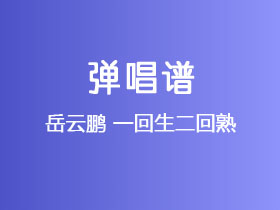 弹唱谱

岳云鹏 一回生二回熟